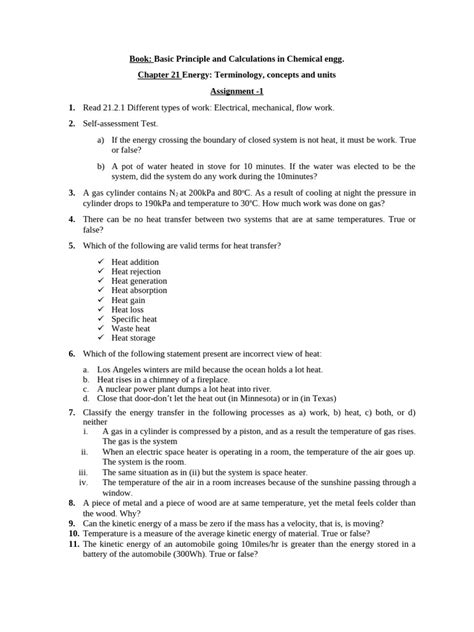 Book: Basic Principle and Calculations in Chemical engg.

Chapter 21 Energy: Terminology, concepts and units

Assignment -1

1. Read 21.2.1 Different types of work: Electrical, mechanical, flow work.

2. Self-assessment Test.

a) If the energy crossing the boundary of closed system is not heat, it must be work. True or false?

b) A pot of water heated in stove for 10 minutes. If the water was elected to be the system, did the system do any work during the 10minutes?

3. A gas cylinder contains $N_2$ at 200kPa and 80°C. As a result of cooling at night the pressure in cylinder drops to 190kPa and temperature to 30°C. How much work was done on gas?

4. There can be no heat transfer between two systems that are at same temperatures. True or false?

5. Which of the following are valid terms for heat transfer?

✓ Heat addition
✓ Heat rejection
✓ Heat generation
✓ Heat absorption
✓ Heat gain
✓ Heat loss
✓ Specific heat
✓ Waste heat
✓ Heat storage

6. Which of the following statement present are incorrect view of heat:

a. Los Angeles winters are mild because the ocean holds a lot heat.
b. Heat rises in a chimney of a fireplace.
c. A nuclear power plant dumps a lot heat into river.
d. Close that door-don't let the heat out (in Minnesota) or in (in Texas)

7. Classify the energy transfer in the following processes as a) work, b) heat, c) both, or d) neither

i. A gas in a cylinder is compressed by a piston, and as a result the temperature of gas rises. The gas is the system
ii. When an electric space heater is operating in a room, the temperature of the air goes up. The system is the room.
iii. The same situation as in (ii) but the system is space heater.
iv. The temperature of the air in a room increases because of the sunshine passing through a window.

8. A piece of metal and a piece of wood are at same temperature, yet the metal feels colder than the wood. Why?

9. Can the kinetic energy of a mass be zero if the mass has a velocity, that is, is moving?

10. Temperature is a measure of the average kinetic energy of material. True or false?

11. The kinetic energy of an automobile going 10miles/hr is greater than the energy stored in a battery of the automobile (300Wh). True or false?